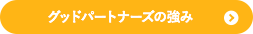 グッドパートナーズの強み